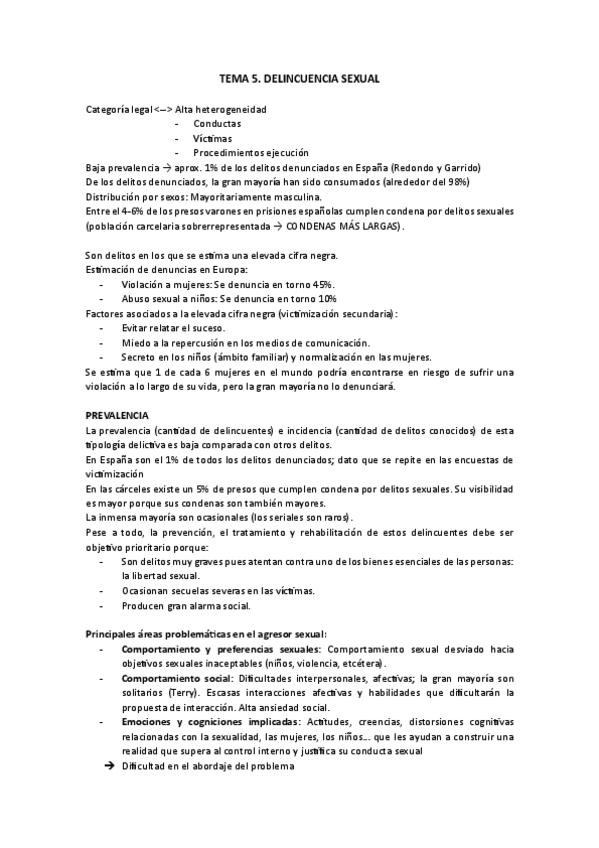 TEMA 5. DELINCUENCIA SEXUAL

Categoría legal <--> Alta heterogeneidad
- Conductas
- Víctimas
- Procedimientos ejecución

Baja prevalencia → aprox. 1% de los delitos denunciados en España (Redondo y Garrido)
De los delitos denunciados, la gran mayoría han sido consumados (alrededor del 98%)
Distribución por sexos: Mayoritariamente masculina.
Entre el 4-6% de los presos varones en prisiones españolas cumplen condena por delitos sexuales (población carcelaria sobrerrepresentada → CONDENAS MÁS LARGAS).

Son delitos en los que se estima una elevada cifra negra.
Estimación de denuncias en Europa:
- Violación a mujeres: Se denuncia en torno 45%.
- Abuso sexual a niños: Se denuncia en torno 10%
Factores asociados a la elevada cifra negra (victimización secundaria):
- Evitar relatar el suceso.
- Miedo a la repercusión en los medios de comunicación.
- Secreto en los niños (ámbito familiar) y normalización en las mujeres.
Se estima que 1 de cada 6 mujeres en el mundo podría encontrarse en riesgo de sufrir una violación a lo largo de su vida, pero la gran mayoría no lo denunciará.

PREVALENCIA
La prevalencia (cantidad de delincuentes) e incidencia (cantidad de delitos conocidos) de esta tipología delictiva es baja comparada con otros delitos.
En España son el 1% de todos los delitos denunciados; dato que se repite en las encuestas de victimización
En las cárceles existe un 5% de presos que cumplen condena por delitos sexuales. Su visibilidad es mayor porque sus condenas son también mayores.
La inmensa mayoría son ocasionales (los seriales son raros).
Pese a todo, la prevención, el tratamiento y rehabilitación de estos delincuentes debe ser objetivo prioritario porque:
- Son delitos muy graves pues atentan contra uno de los bienes esenciales de las personas: la libertad sexual.
- Ocasionan secuelas severas en las víctimas.
- Producen gran alarma social.

Principales áreas problemáticas en el agresor sexual:
- Comportamiento y preferencias sexuales: Comportamiento sexual desviado hacia objetivos sexuales inaceptables (niños, violencia, etcétera).
- Comportamiento social: Dificultades interpersonales, afectivas; la gran mayoría son solitarios (Terry). Escasas interacciones afectivas y habilidades que dificultarán la propuesta de interacción. Alta ansiedad social.
- Emociones y cogniciones implicadas: Actitudes, creencias, distorsiones cognitivas relacionadas con la sexualidad, las mujeres, los niños… que les ayudan a construir una realidad que supera al control interno y justifica su conducta sexual
→ Dificultad en el abordaje del problema